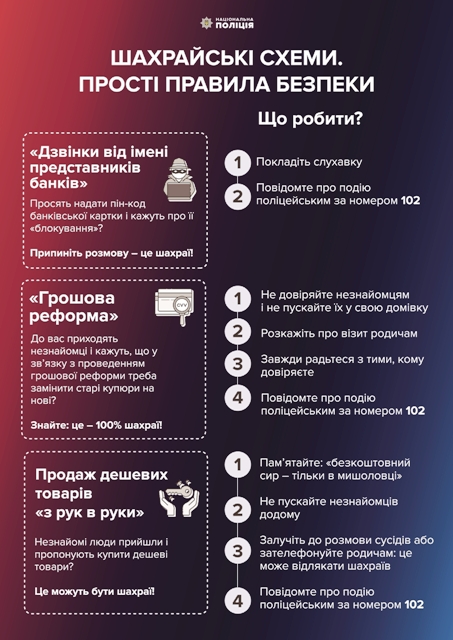 НАЦІОНАЛЬНА ПОЛІЦІЯ

ШАХРАЙСЬКІ СХЕМИ.
ПРОСТІ ПРАВИЛА БЕЗПЕКИ

Що робити?

«Дзвінки від імені представників банків»

Просять надати пін-код банківської картки і кажуть про її «блокування»?

Припиніть розмову – це шахраї!

1 Покладіть слухавку

2 Повідомте про подію поліцейським за номером 102

«Грошова реформа»

CVV

До вас приходять незнайомці і кажуть, що у зв'язку з проведенням грошової реформи треба замінити старі купюри на нові?

Знайте: це – 100% шахраї!

1 Не довіряйте незнайомцям і не пускайте їх у свою домівку

2 Розкажіть про візит родичам

3 Завжди радьтеся з тими, кому довіряєте

4 Повідомте про подію поліцейським за номером 102

Продаж дешевих товарів «з рук в руки»

Незнайомі люди прийшли і пропонують купити дешеві товари?

Це можуть бути шахраї!

1 Пам'ятайте: «безкоштовний сир – тільки в мишоловці»

2 Не пускайте незнайомців додому

3 Залучіть до розмови сусідів або зателефонуйте родичам: це може відлякати шахраїв

4 Повідомте про подію поліцейським за номером 102